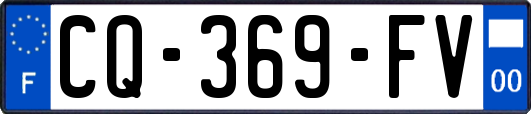 F

CQ-369-FV

00